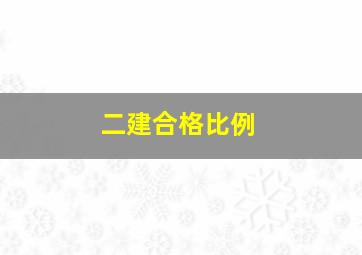 二建合格比例